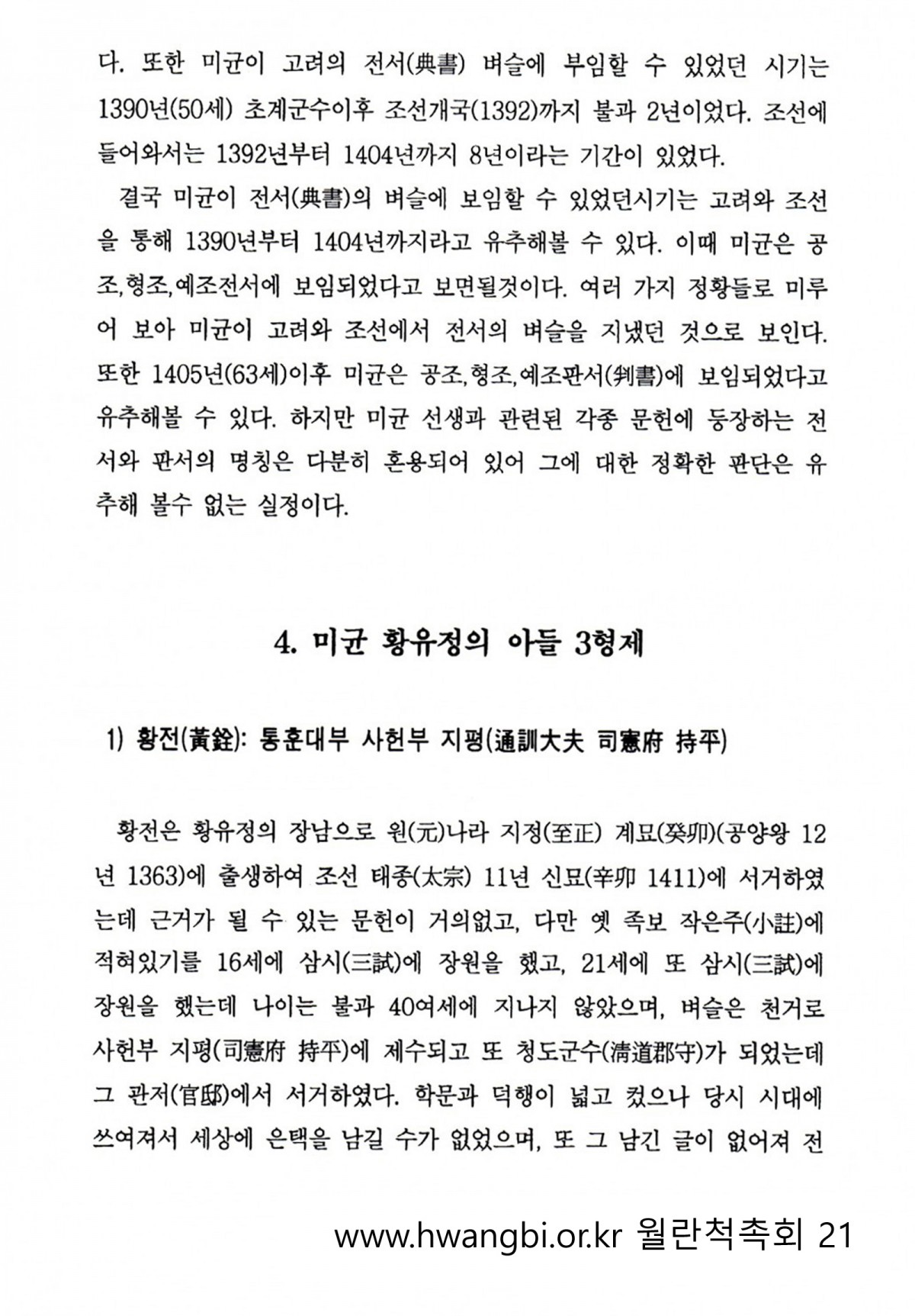 다. 또한 미균이 고려의 전서(典書) 벼슬에 부임할 수 있었던 시기는 1390년(50세) 초계군수이후 조선개국(1392)까지 불과 2년이었다. 조선에 들어와서는 1392년부터 1404년까지 8년이라는 기간이 있었다.

결국 미균이 전서(典書)의 벼슬에 보임할 수 있었던시기는 고려와 조선을 통해 1390년부터 1404년까지라고 유추해볼 수 있다. 이때 미균은 공조,형조,예조전서에 보임되었다고 보면될것이다. 여러 가지 정황들로 미루어 보아 미균이 고려와 조선에서 전서의 벼슬을 지냈던 것으로 보인다. 또한 1405년(63세)이후 미균은 공조,형조,예조판서(判書)에 보임되었다고 유추해볼 수 있다. 하지만 미균 선생과 관련된 각종 문헌에 등장하는 전서와 판서의 명칭은 다분히 혼용되어 있어 그에 대한 정확한 판단은 유추해 볼수 없는 실정이다.

4. 미균 황유정의 아들 3형제

1) 황전(黃銓): 통훈대부 사헌부 지평(通訓大夫 司憲府 持平)

황전은 황유정의 장남으로 원(元)나라 지정(至正) 계묘(癸卯)(공양왕 12년 1363)에 출생하여 조선 태종(太宗) 11년 신묘(辛卯 1411)에 서거하였는데 근거가 될 수 있는 문헌이 거의없고, 다만 옛 족보 작은주(小註)에 적혀있기를 16세에 삼시(三試)에 장원을 했고, 21세에 또 삼시(三試)에 장원을 했는데 나이는 불과 40여세에 지나지 않았으며, 벼슬은 천거로 사헌부 지평(司憲府 持平)에 제수되고 또 청도군수(淸道郡守)가 되었는데 그 관저(官邸)에서 서거하였다. 학문과 덕행이 넓고 컸으나 당시 시대에 쓰여져서 세상에 은택을 남길 수가 없었으며, 또 그 남긴 글이 없어져 전

www.hwangbi.or.kr 월란척촉회 21